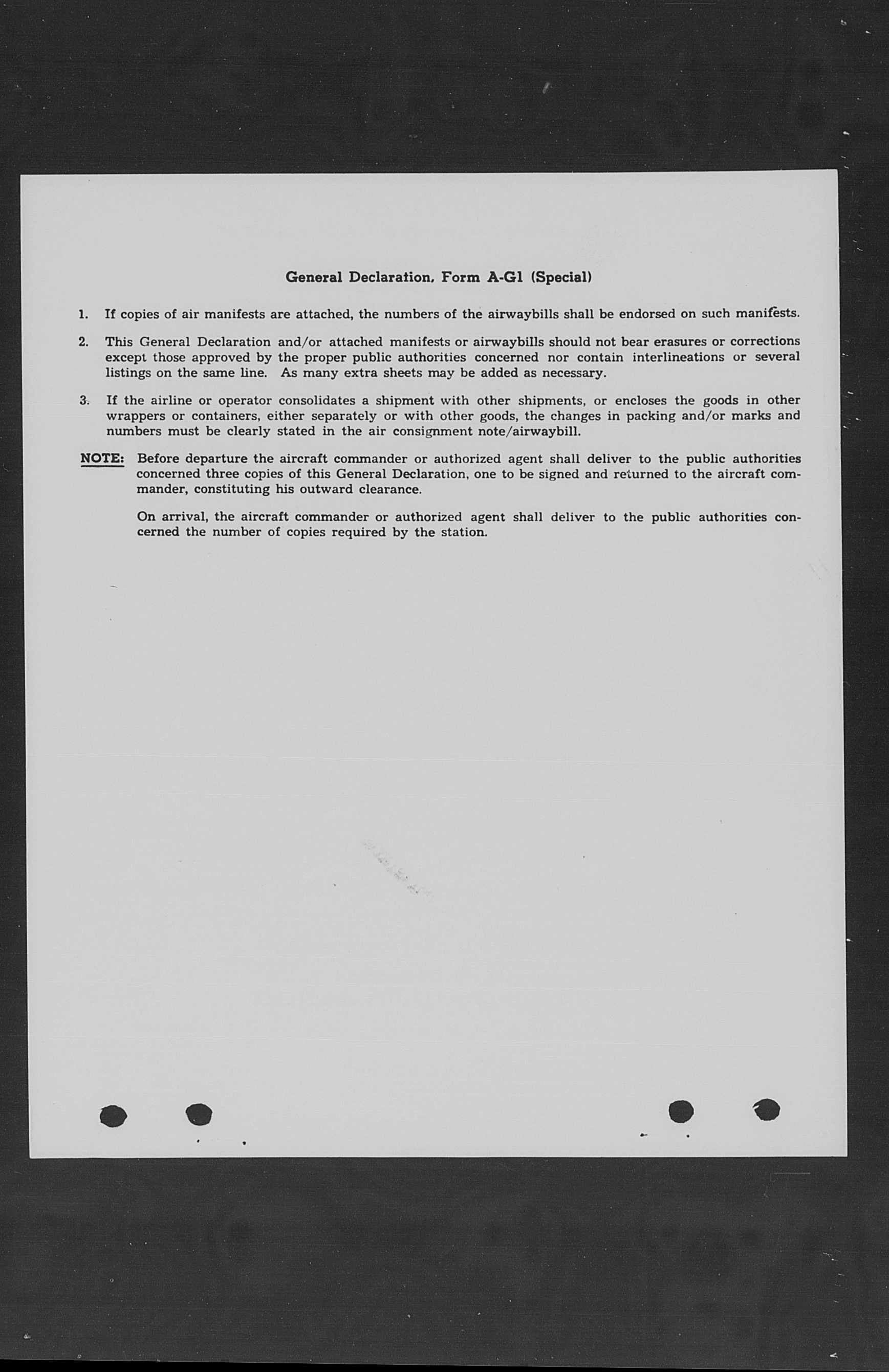 General Declaration, Form A-G1 (Special)

1. If copies of air manifests are attached, the numbers of the airwaybills shall be endorsed on such manifests.

2. This General Declaration and/or attached manifests or airwaybills should not bear erasures or corrections except those approved by the proper public authorities concerned nor contain interlineations or several listings on the same line. As many extra sheets may be added as necessary.

3. If the airline or operator consolidates a shipment with other shipments, or encloses the goods in other wrappers or containers, either separately or with other goods, the changes in packing and/or marks and numbers must be clearly stated in the air consignment note/airwaybill.

NOTE: Before departure the aircraft commander or authorized agent shall deliver to the public authorities concerned three copies of this General Declaration, one to be signed and returned to the aircraft commander, constituting his outward clearance.

On arrival, the aircraft commander or authorized agent shall deliver to the public authorities concerned the number of copies required by the station.